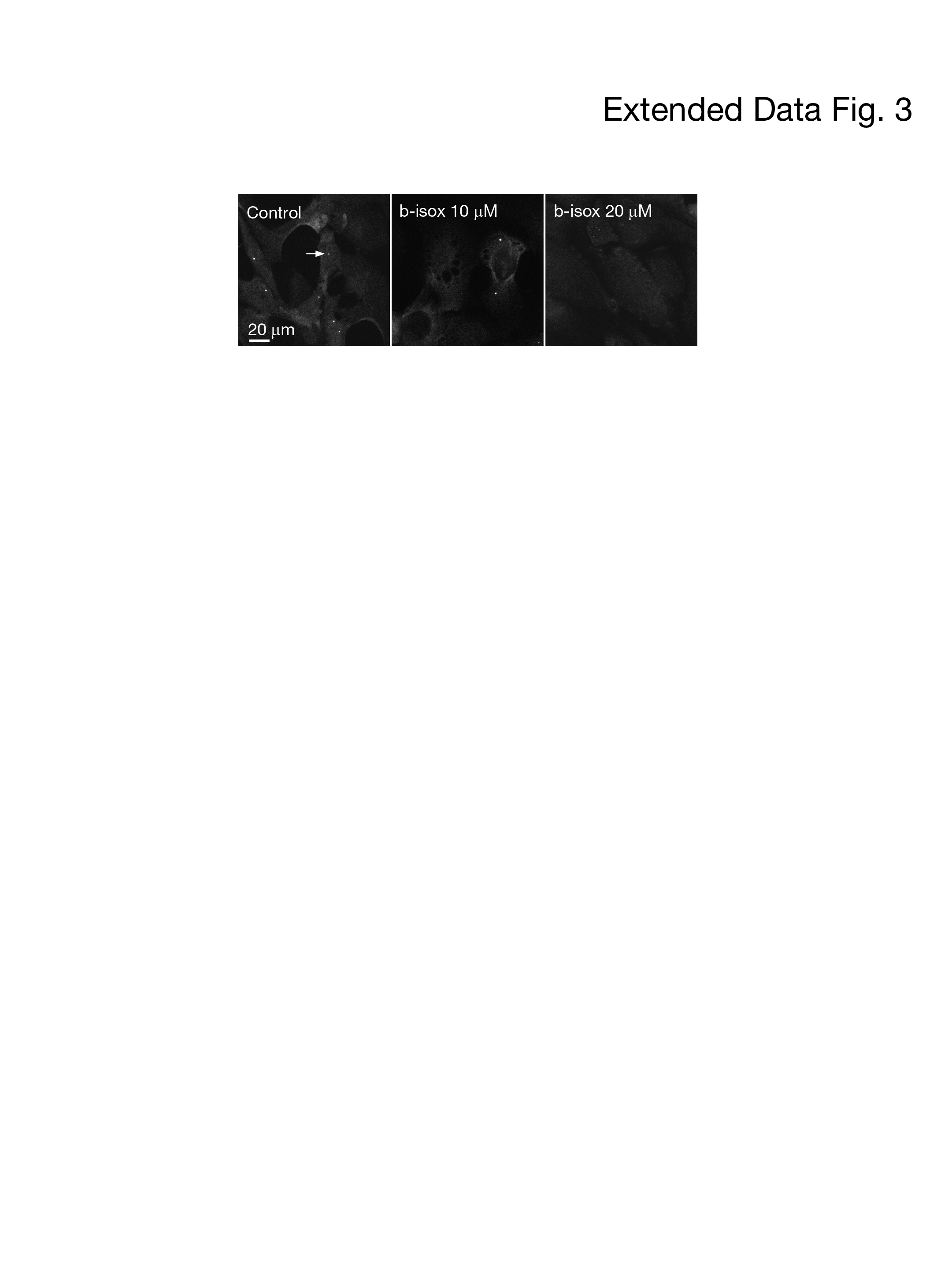 Extended Data Fig. 3

Control

20 μm

b-isox 10 μM

b-isox 20 μM